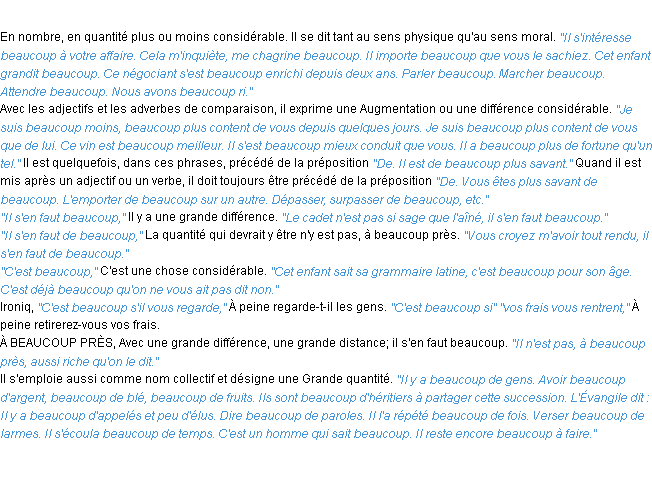 En nombre, en quantité plus ou moins considérable. Il se dit tant au sens physique qu'au sens moral. "Il s'intéresse beaucoup à votre affaire. Cela m'inquiète, me chagrine beaucoup. Il importe beaucoup que vous le sachiez. Cet enfant grandit beaucoup. Ce négociant s'est beaucoup enrichi depuis deux ans. Parler beaucoup. Marcher beaucoup. Attendre beaucoup. Nous avons beaucoup ri."
Avec les adjectifs et les adverbes de comparaison, il exprime une Augmentation ou une différence considérable. "Je suis beaucoup moins, beaucoup plus content de vous depuis quelques jours. Je suis beaucoup plus content de vous que de lui. Ce vin est beaucoup meilleur. Il s'est beaucoup mieux conduit que vous. Il a beaucoup plus de fortune qu'un tel." Il est quelquefois, dans ces phrases, précédé de la préposition "De. Il est de beaucoup plus savant." Quand il est mis après un adjectif ou un verbe, il doit toujours être précédé de la préposition "De. Vous êtes plus savant de beaucoup. L'emporter de beaucoup sur un autre. Dépasser, surpasser de beaucoup, etc."
"Il s'en faut beaucoup," Il y a une grande différence. "Le cadet n'est pas si sage que l'aîné, il s'en faut beaucoup."
"Il s'en faut de beaucoup," La quantité qui devrait y être n'y est pas, à beaucoup près. "Vous croyez m'avoir tout rendu, il s'en faut de beaucoup."
"C'est beaucoup," C'est une chose considérable. "Cet enfant sait sa grammaire latine, c'est beaucoup pour son âge. C'est déjà beaucoup qu'on ne vous ait pas dit non."
Ironiq, "C'est beaucoup s'il vous regarde," À peine regarde-t-il les gens. "C'est beaucoup si" "vos frais vous rentrent," À peine retirerez-vous vos frais.
À BEAUCOUP PRÈS, Avec une grande différence, une grande distance; il s'en faut beaucoup. "Il n'est pas, à beaucoup près, aussi riche qu'on le dit."
Il s'emploie aussi comme nom collectif et désigne une Grande quantité. "Il y a beaucoup de gens. Avoir beaucoup d'argent, beaucoup de blé, beaucoup de fruits. Ils sont beaucoup d'héritiers à partager cette succession. L'Évangile dit : Il y a beaucoup d'appelés et peu d'élus. Dire beaucoup de paroles. Il l'a répété beaucoup de fois. Verser beaucoup de larmes. Il s'écoula beaucoup de temps. C'est un homme qui sait beaucoup. Il reste encore beaucoup à faire."